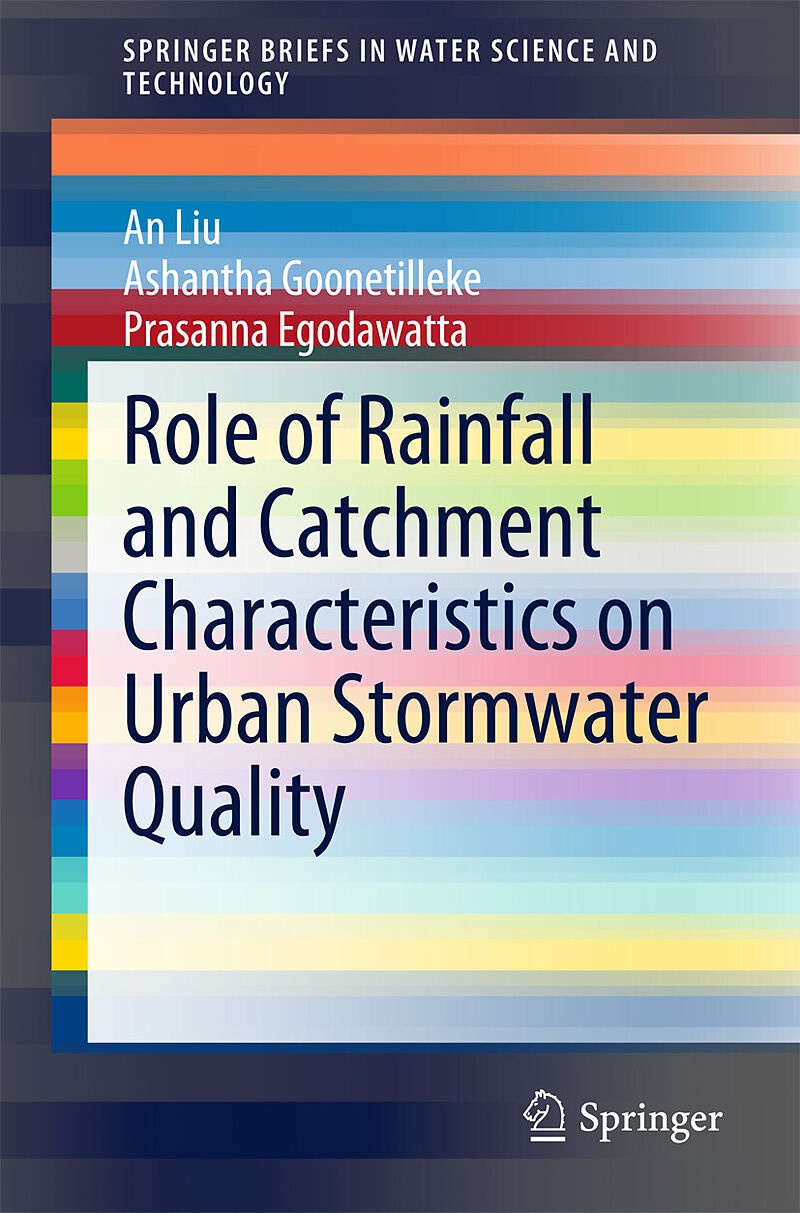 SPRINGER BRIEFS IN WATER SCIENCE AND TECHNOLOGY

An Liu
Ashantha Goonetilleke
Prasanna Egodawatta

Role of Rainfall and Catchment Characteristics on Urban Stormwater Quality

Springer